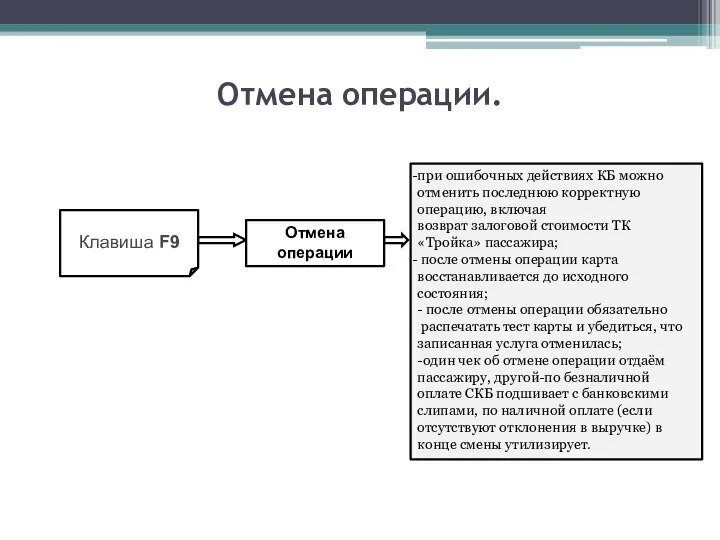 Отмена операции.

Клавиша F9

Отмена операции

-при ошибочных действиях КБ можно отменить последнюю корректную операцию, включая возврат залоговой стоимости ТК «Тройка» пассажира;
- после отмены операции карта восстанавливается до исходного состояния;
- после отмены операции обязательно распечатать тест карты и убедиться, что записанная услуга отменилась;
-один чек об отмене операции отдаём пассажиру, другой-по безналичной оплате СКБ подшивает с банковскими слипами, по наличной оплате (если отсутствуют отклонения в выручке) в конце смены утилизирует.